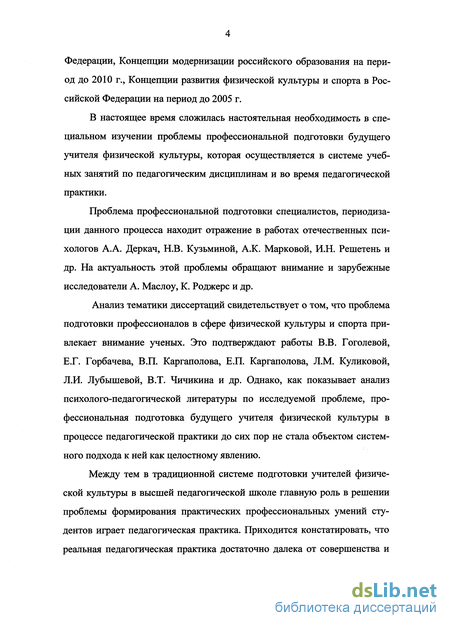 4

Федерации, Концепции модернизации российского образования на период до 2010 г., Концепции развития физической культуры и спорта в Российской Федерации на период до 2005 г.

В настоящее время сложилась настоятельная необходимость в специальном изучении проблемы профессиональной подготовки будущего учителя физической культуры, которая осуществляется в системе учебных занятий по педагогическим дисциплинам и во время педагогической практики.

Проблема профессиональной подготовки специалистов, периодизации данного процесса находит отражение в работах отечественных психологов А.А. Деркач, Н.В. Кузьминой, А.К. Марковой, И.Н. Решетень и др. На актуальность этой проблемы обращают внимание и зарубежные исследователи А. Маслоу, К. Роджерс и др.

Анализ тематики диссертаций свидетельствует о том, что проблема подготовки профессионалов в сфере физической культуры и спорта привлекает внимание ученых. Это подтверждают работы В.В. Гоголевой, Е.Г. Горбачева, В.П. Каргаполова, Е.П. Каргаполова, Л.М. Куликовой, Л.И. Лубышевой, В.Т. Чичикина и др. Однако, как показывает анализ психолого-педагогической литературы по исследуемой проблеме, профессиональная подготовка будущего учителя физической культуры в процессе педагогической практики до сих пор не стала объектом системного подхода к ней как целостному явлению.

Между тем в традиционной системе подготовки учителей физической культуры в высшей педагогической школе главную роль в решении проблемы формирования практических профессиональных умений студентов играет педагогическая практика. Приходится констатировать, что реальная педагогическая практика достаточно далека от совершенства и

dsLib.net
библиотека диссертаций